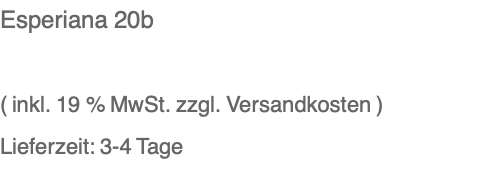 Esperiana 20b

( inkl. 19 % MwSt. zzgl. Versandkosten )

Lieferzeit: 3-4 Tage